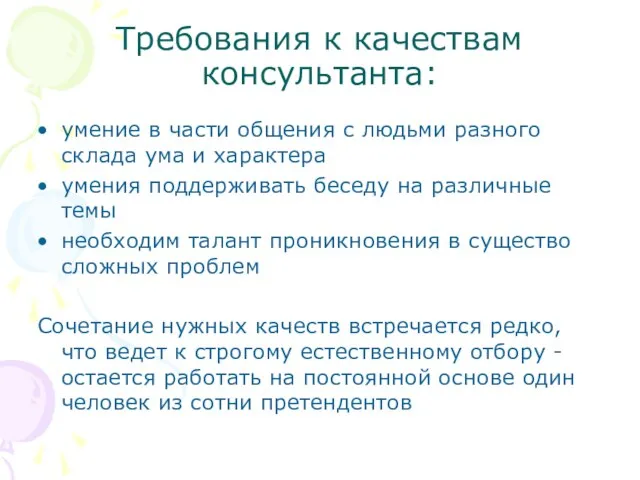 Требования к качествам консультанта:

• умение в части общения с людьми разного склада ума и характера
• умения поддерживать беседу на различные темы
• необходим талант проникновения в существо сложных проблем

Сочетание нужных качеств встречается редко, что ведет к строгому естественному отбору - остается работать на постоянной основе один человек из сотни претендентов